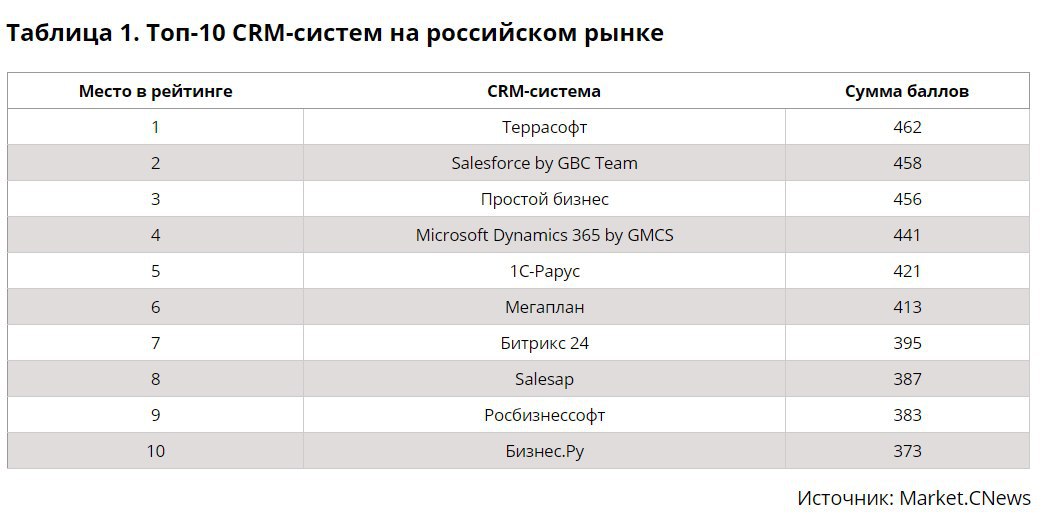 Таблица 1. Топ-10 CRM-систем на российском рынке

| Место в рейтинге | CRM-система | Сумма баллов |
|---|---|---|
| 1 | Террасофт | 462 |
| 2 | Salesforce by GBC Team | 458 |
| 3 | Простой бизнес | 456 |
| 4 | Microsoft Dynamics 365 by GMCS | 441 |
| 5 | 1С-Рарус | 421 |
| 6 | Мегаплан | 413 |
| 7 | Битрикс 24 | 395 |
| 8 | Salesap | 387 |
| 9 | Росбизнессофт | 383 |
| 10 | Бизнес.Ру | 373 |

Источник: Market.CNews